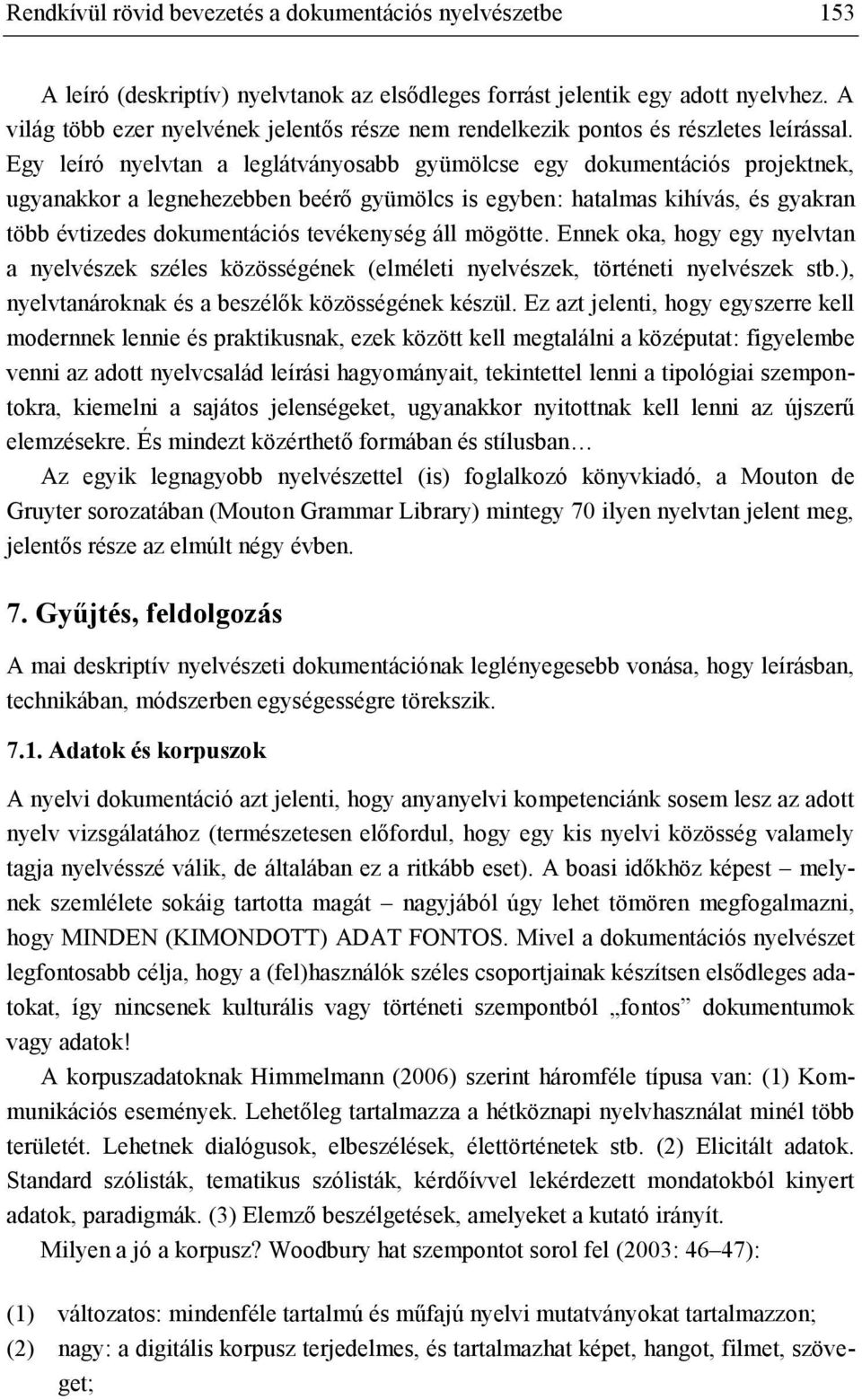 Rendkívül rövid bevezetés a dokumentációs nyelvészetbe 153

A leíró (deskriptív) nyelvtanok az elsődleges forrást jelentik egy adott nyelvhez. A világ több ezer nyelvének jelentős része nem rendelkezik pontos és részletes leírással. Egy leíró nyelvtan a leglátványosabb gyümölcse egy dokumentációs projektnek, ugyanakkor a legnehezebben beérő gyümölcs is egyben: hatalmas kihívás, és gyakran több évtizedes dokumentációs tevékenység áll mögötte. Ennek oka, hogy egy nyelvtan a nyelvészek széles közösségének (elméleti nyelvészek, történeti nyelvészek stb.), nyelvtanároknak és a beszélők közösségének készül. Ez azt jelenti, hogy egyszerre kell modernnek lennie és praktikusnak, ezek között kell megtalálni a középutat: figyelembe venni az adott nyelvcsalád leírási hagyományait, tekintettel lenni a tipológiai szempontokra, kiemelni a sajátos jelenségeket, ugyanakkor nyitottnak kell lenni az újszerű elemzésekre. És mindezt közérthető formában és stílusban…

Az egyik legnagyobb nyelvészettel (is) foglalkozó könyvkiadó, a Mouton de Gruyter sorozatában (Mouton Grammar Library) mintegy 70 ilyen nyelvtan jelent meg, jelentős része az elmúlt négy évben.

7. Gyűjtés, feldolgozás

A mai deskriptív nyelvészeti dokumentációnak leglényegesebb vonása, hogy leírásban, technikában, módszerben egységességre törekszik.

7.1. Adatok és korpuszok

A nyelvi dokumentáció azt jelenti, hogy anyanyelvi kompetenciánk sosem lesz az adott nyelv vizsgálatához (természetesen előfordul, hogy egy kis nyelvi közösség valamely tagja nyelvésszé válik, de általában ez a ritkább eset). A boasi időkhöz képest – melynek szemlélete sokáig tartotta magát – nagyjából úgy lehet tömören megfogalmazni, hogy MINDEN (KIMONDOTT) ADAT FONTOS. Mivel a dokumentációs nyelvészet legfontosabb célja, hogy a (fel)használók széles csoportjainak készítsen elsődleges adatokat, így nincsenek kulturális vagy történeti szempontból „fontos” dokumentumok vagy adatok!

A korpuszadatoknak Himmelmann (2006) szerint háromféle típusa van: (1) Kommunikációs események. Lehetőleg tartalmazza a hétköznapi nyelvhasználat minél több területét. Lehetnek dialógusok, elbeszélések, élettörténetek stb. (2) Elicitált adatok. Standard szólisták, tematikus szólisták, kérdőívvel lekérdezett mondatokból kinyert adatok, paradigmák. (3) Elemző beszélgetések, amelyeket a kutató irányít.

Milyen a jó a korpusz? Woodbury hat szempontot sorol fel (2003: 46–47):

(1) változatos: mindenféle tartalmú és műfajú nyelvi mutatványokat tartalmazzon;
(2) nagy: a digitális korpusz terjedelmes, és tartalmazhat képet, hangot, filmet, szöveget;